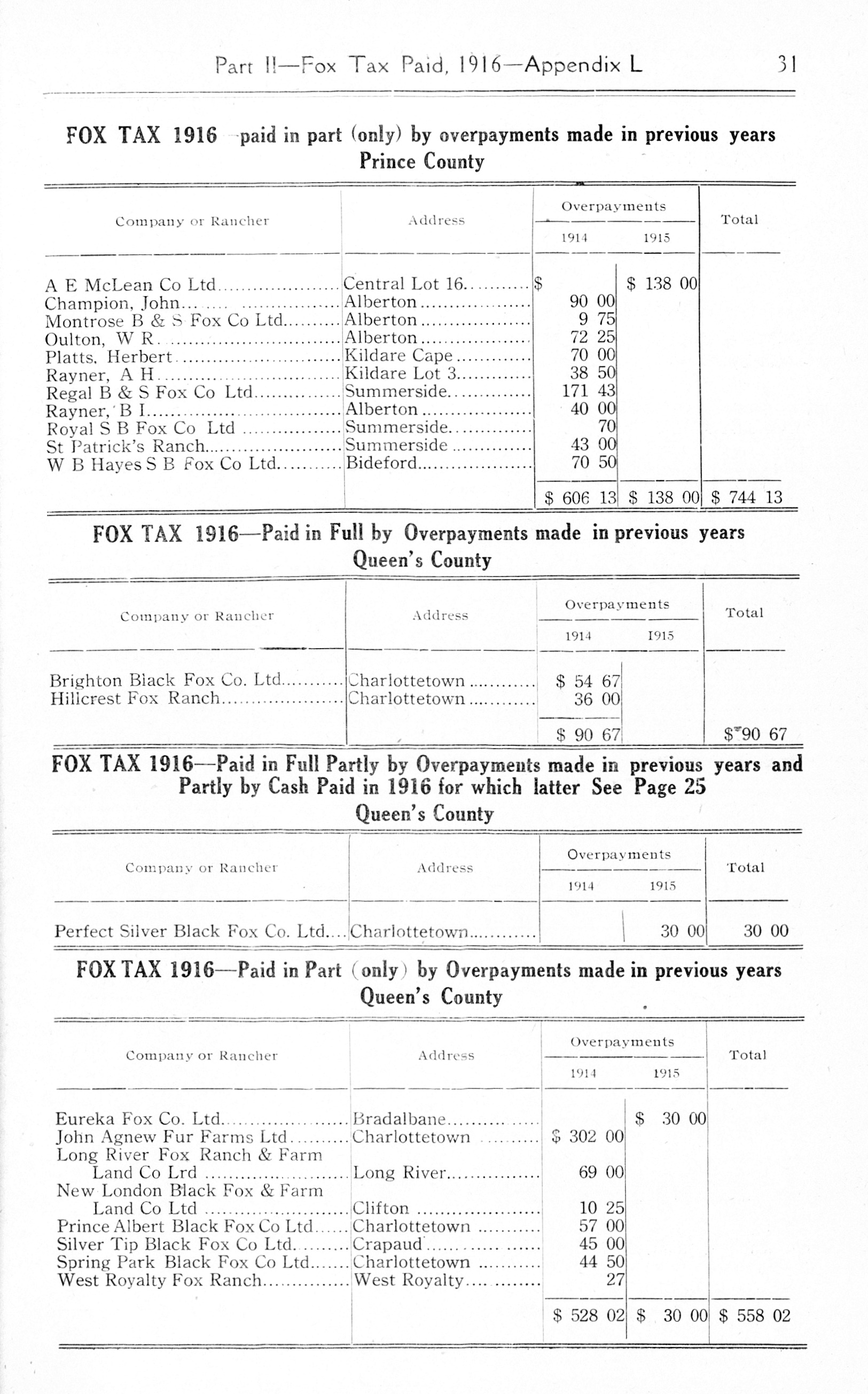 Part II—Fox Tax Paid, 1916—Appendix L 31

FOX TAX 1916 paid in part (only) by overpayments made in previous years
Prince County

| Company or Rancher | Address | Overpayments 1914 | Overpayments 1915 | Total |
|---|---|---|---|---|
| A E McLean Co Ltd | Central Lot 16 | $ | $ 138 00 | |
| Champion, John | Alberton | 90 00 | | |
| Montrose B & S Fox Co Ltd | Alberton | 9 75 | | |
| Oulton, W R | Alberton | 72 25 | | |
| Platts, Herbert | Kildare Cape | 70 00 | | |
| Rayner, A H | Kildare Lot 3 | 38 50 | | |
| Regal B & S Fox Co Ltd | Summerside | 171 43 | | |
| Rayner, B I | Alberton | 40 00 | | |
| Royal S B Fox Co Ltd | Summerside | 70 | | |
| St Patrick's Ranch | Summerside | 43 00 | | |
| W B Hayes S B Fox Co Ltd | Bideford | 70 50 | | |
| | | $ 606 13 | $ 138 00 | $ 744 13 |

FOX TAX 1916—Paid in Full by Overpayments made in previous years
Queen's County

| Company or Rancher | Address | Overpayments 1914 | Overpayments 1915 | Total |
|---|---|---|---|---|
| Brighton Black Fox Co. Ltd | Charlottetown | $ 54 67 | | |
| Hillcrest Fox Ranch | Charlottetown | 36 00 | | |
| | | $ 90 67 | | $ 90 67 |

FOX TAX 1916—Paid in Full Partly by Overpayments made in previous years and Partly by Cash Paid in 1916 for which latter See Page 25
Queen's County

| Company or Rancher | Address | Overpayments 1914 | Overpayments 1915 | Total |
|---|---|---|---|---|
| Perfect Silver Black Fox Co. Ltd | Charlottetown | | 30 00 | 30 00 |

FOX TAX 1916—Paid in Part (only) by Overpayments made in previous years
Queen's County

| Company or Rancher | Address | Overpayments 1914 | Overpayments 1915 | Total |
|---|---|---|---|---|
| Eureka Fox Co. Ltd | Bradalbane | | $ 30 00 | |
| John Agnew Fur Farms Ltd | Charlottetown | $ 302 00 | | |
| Long River Fox Ranch & Farm Land Co Lrd | Long River | 69 00 | | |
| New London Black Fox & Farm Land Co Ltd | Clifton | 10 25 | | |
| Prince Albert Black Fox Co Ltd | Charlottetown | 57 00 | | |
| Silver Tip Black Fox Co Ltd | Crapaud | 45 00 | | |
| Spring Park Black Fox Co Ltd | Charlottetown | 44 50 | | |
| West Royalty Fox Ranch | West Royalty | 27 | | |
| | | $ 528 02 | $ 30 00 | $ 558 02 |